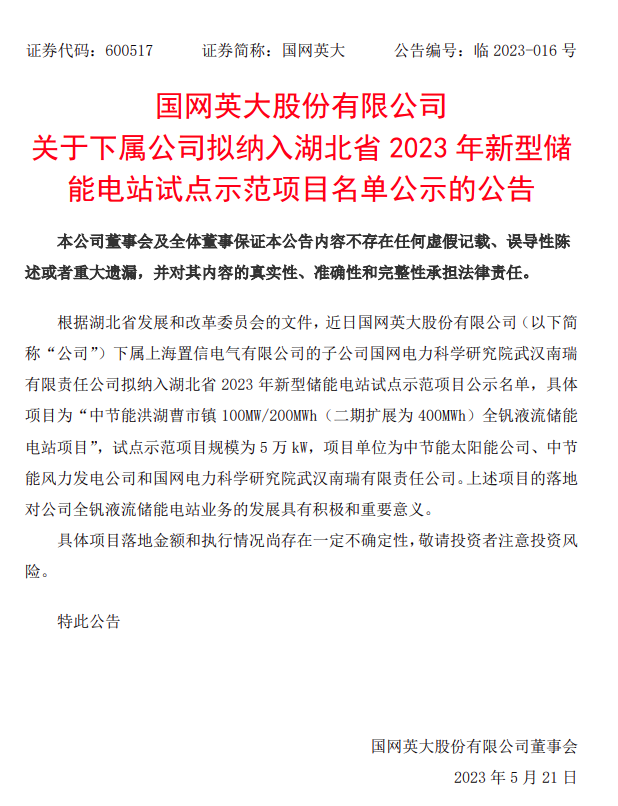 证券代码：600517　　证券简称：国网英大　　公告编号：临 2023-016 号

国网英大股份有限公司
关于下属公司拟纳入湖北省 2023 年新型储能电站试点示范项目名单公示的公告

本公司董事会及全体董事保证本公告内容不存在任何虚假记载、误导性陈述或者重大遗漏，并对其内容的真实性、准确性和完整性承担法律责任。

根据湖北省发展和改革委员会的文件，近日国网英大股份有限公司（以下简称“公司”）下属上海置信电气有限公司的子公司国网电力科学研究院武汉南瑞有限责任公司拟纳入湖北省 2023 年新型储能电站试点示范项目公示名单，具体项目为“中节能洪湖曹市镇 100MW/200MWh（二期扩展为 400MWh）全钒液流储能电站项目”，试点示范项目规模为 5 万 kW，项目单位为中节能太阳能公司、中节能风力发电公司和国网电力科学研究院武汉南瑞有限责任公司。上述项目的落地对公司全钒液流储能电站业务的发展具有积极和重要意义。

具体项目落地金额和执行情况尚存在一定不确定性，敬请投资者注意投资风险。

特此公告

国网英大股份有限公司董事会
2023 年 5 月 21 日